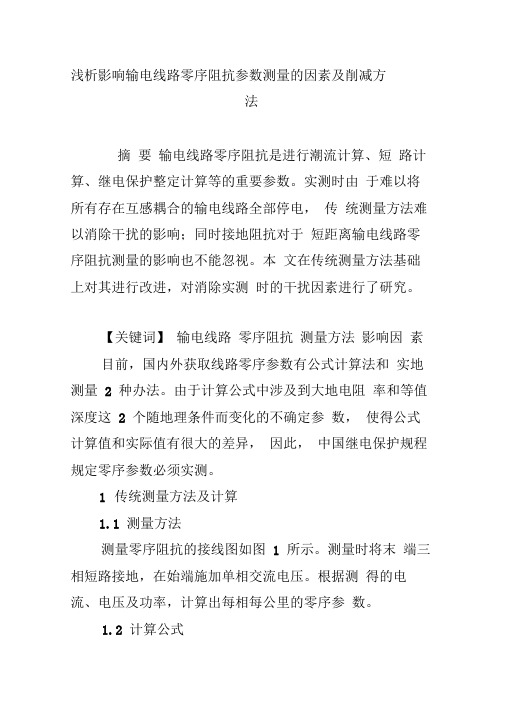 浅析影响输电线路零序阻抗参数测量的因素及削减方法

摘 要 输电线路零序阻抗是进行潮流计算、短 路计算、继电保护整定计算等的重要参数。实测时由 于难以将所有存在互感耦合的输电线路全部停电， 传 统测量方法难以消除干扰的影响；同时接地阻抗对于 短距离输电线路零序阻抗测量的影响也不能忽视。本 文在传统测量方法基础上对其进行改进，对消除实测 时的干扰因素进行了研究。

【关键词】 输电线路 零序阻抗 测量方法 影响因 素

目前，国内外获取线路零序参数有公式计算法和 实地测量 2 种办法。由于计算公式中涉及到大地电阻 率和等值深度这 2 个随地理条件而变化的不确定参 数， 使得公式计算值和实际值有很大的差异， 因此， 中国继电保护规程规定零序参数必须实测。

1 传统测量方法及计算

1.1 测量方法

测量零序阻抗的接线图如图 1 所示。测量时将末 端三相短路接地，在始端施加单相交流电压。根据测 得的电流、电压及功率，计算出每相每公里的零序参 数。

1.2 计算公式